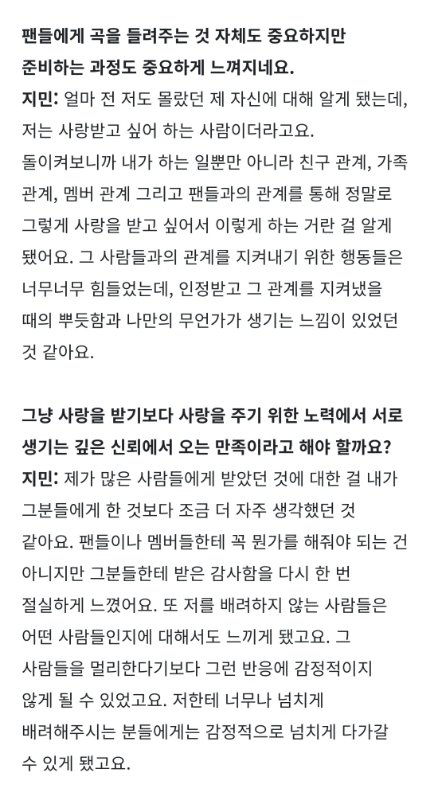 팬들에게 곡을 들려주는 것 자체도 중요하지만 준비하는 과정도 중요하게 느껴지네요.

지민: 얼마 전 저도 몰랐던 제 자신에 대해 알게 됐는데, 저는 사랑받고 싶어 하는 사람이더라고요. 돌이켜보니까 내가 하는 일뿐만 아니라 친구 관계, 가족 관계, 멤버 관계 그리고 팬들과의 관계를 통해 정말로 그렇게 사랑을 받고 싶어서 이렇게 하는 거란 걸 알게 됐어요. 그 사람들과의 관계를 지켜내기 위한 행동들은 너무너무 힘들었는데, 인정받고 그 관계를 지켜냈을 때의 뿌듯함과 나만의 무언가가 생기는 느낌이 있었던 것 같아요.

그냥 사랑을 받기보다 사랑을 주기 위한 노력에서 서로 생기는 깊은 신뢰에서 오는 만족이라고 해야 할까요?

지민: 제가 많은 사람들에게 받았던 것에 대한 걸 내가 그분들에게 한 것보다 조금 더 자주 생각했던 것 같아요. 팬들이나 멤버들한테 꼭 뭔가를 해줘야 되는 건 아니지만 그분들한테 받은 감사함을 다시 한 번 절실하게 느꼈어요. 또 저를 배려하지 않는 사람들은 어떤 사람들인지에 대해서도 느끼게 됐고요. 그 사람들을 멀리한다기보다 그런 반응에 감정적이지 않게 될 수 있었고요. 저한테 너무나 넘치게 배려해주시는 분들에게는 감정적으로 넘치게 다가갈 수 있게 됐고요.